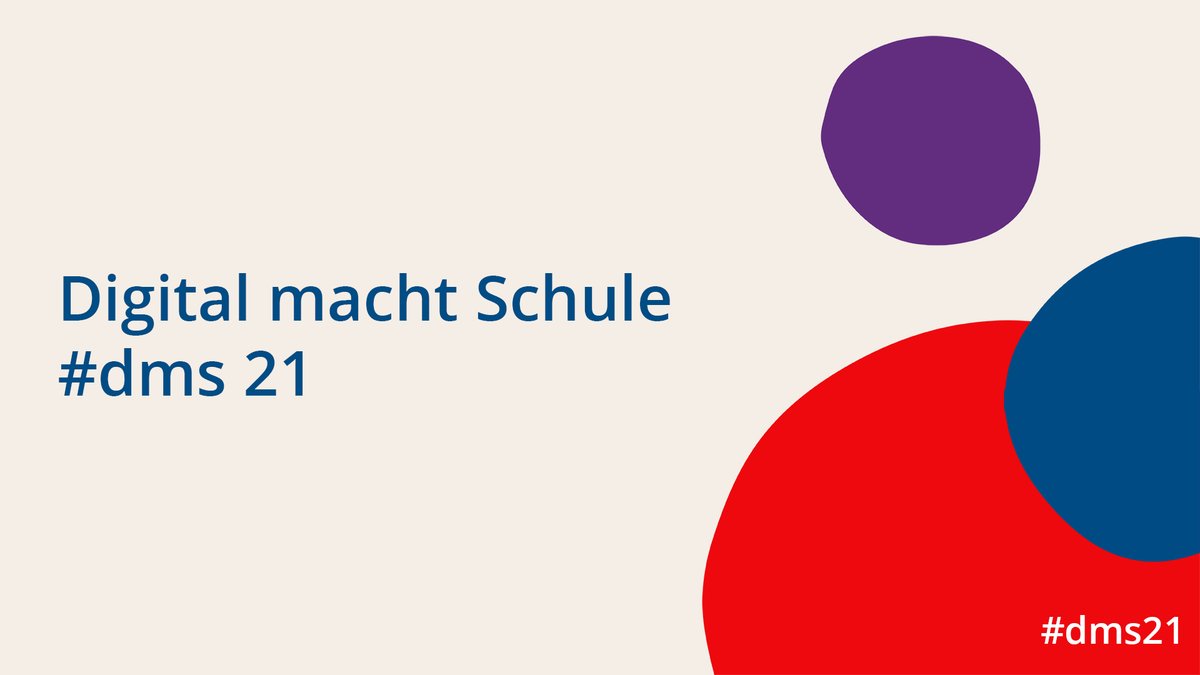 Digital macht Schule
#dms 21

#dms21